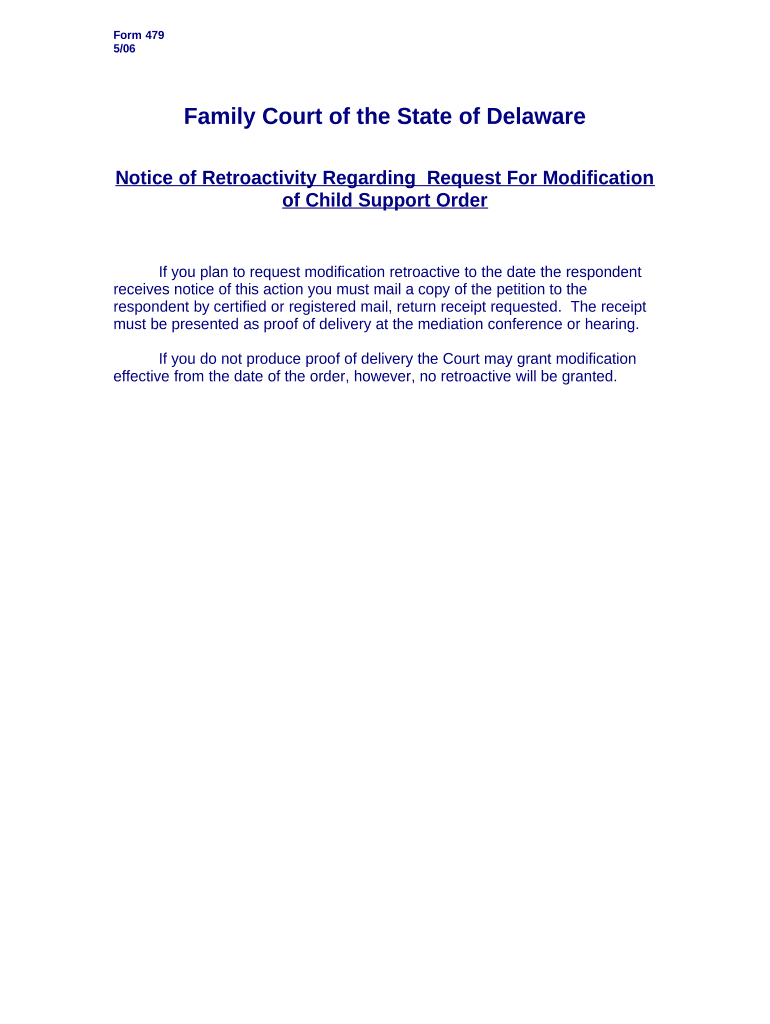 Form 479
5/06

Family Court of the State of Delaware

Notice of Retroactivity Regarding Request For Modification of Child Support Order

If you plan to request modification retroactive to the date the respondent receives notice of this action you must mail a copy of the petition to the respondent by certified or registered mail, return receipt requested. The receipt must be presented as proof of delivery at the mediation conference or hearing.

If you do not produce proof of delivery the Court may grant modification effective from the date of the order, however, no retroactive will be granted.